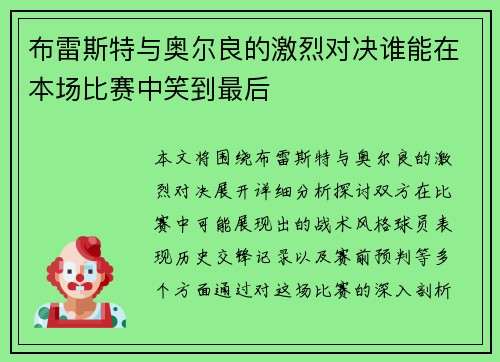 布雷斯特与奥尔良的激烈对决谁能在本场比赛中笑到最后

本文将围绕布雷斯特与奥尔良的激烈对决展开详细分析探讨双方在比赛中可能展现出的战术风格球员表现历史交锋记录以及赛前预判等多个方面通过对这场比赛的深入剖析